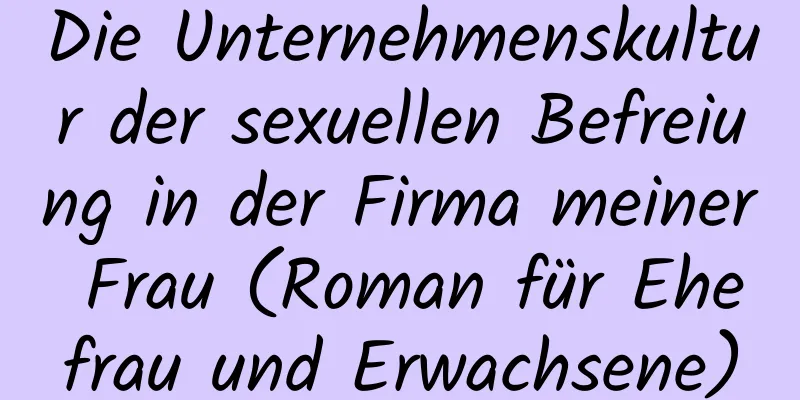 Die Unternehmenskultur der sexuellen Befreiung in der Firma meiner Frau (Roman für Ehefrau und Erwachsene)